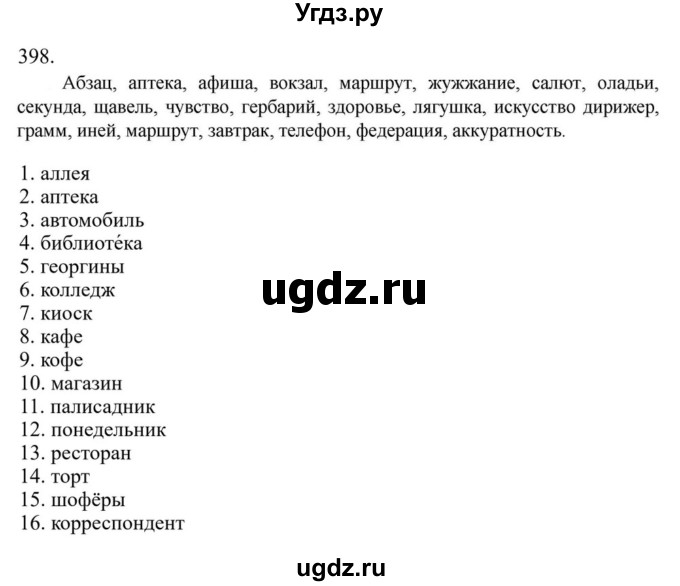 Угдз.ру

398.

Абзац, аптека, афиша, вокзал, маршрут, жужжание, салют, оладьи, секунда, щавель, чувство, гербарий, здоровье, лягушка, искусство дирижер, грамм, иней, маршрут, завтрак, телефон, федерация, аккуратность.

1. аллея
2. аптека
3. автомобиль
4. библиоте́ка
5. георгины
6. колледж
7. киоск
8. кафе
9. кофе
10. магазин
11. палисадник
12. понедельник
13. ресторан
14. торт
15. шофёры
16. корреспондент

ugdz.ru

ugdz.ru